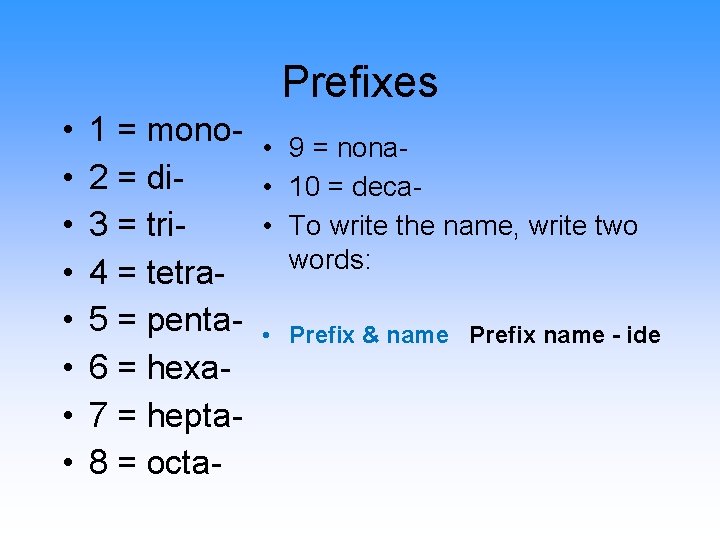 Prefixes

• 1 = mono-
• 2 = di-
• 3 = tri-
• 4 = tetra-
• 5 = penta-
• 6 = hexa-
• 7 = hepta-
• 8 = octa-

• 9 = nona-
• 10 = deca-
• To write the name, write two words:

• Prefix & name   Prefix name - ide